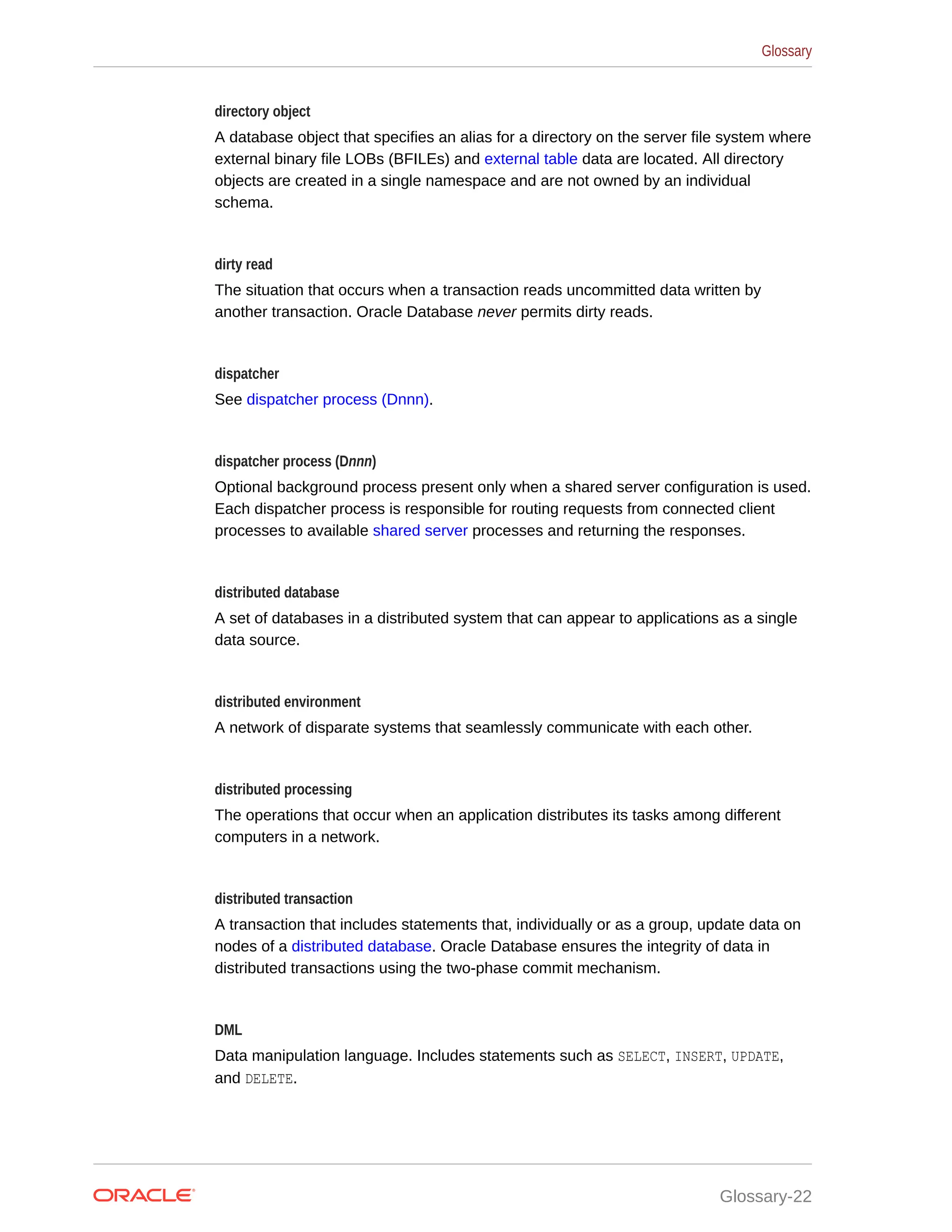 Glossary

directory object

A database object that specifies an alias for a directory on the server file system where external binary file LOBs (BFILEs) and external table data are located. All directory objects are created in a single namespace and are not owned by an individual schema.

dirty read

The situation that occurs when a transaction reads uncommitted data written by another transaction. Oracle Database never permits dirty reads.

dispatcher

See dispatcher process (Dnnn).

dispatcher process (Dnnn)

Optional background process present only when a shared server configuration is used. Each dispatcher process is responsible for routing requests from connected client processes to available shared server processes and returning the responses.

distributed database

A set of databases in a distributed system that can appear to applications as a single data source.

distributed environment

A network of disparate systems that seamlessly communicate with each other.

distributed processing

The operations that occur when an application distributes its tasks among different computers in a network.

distributed transaction

A transaction that includes statements that, individually or as a group, update data on nodes of a distributed database. Oracle Database ensures the integrity of data in distributed transactions using the two-phase commit mechanism.

DML

Data manipulation language. Includes statements such as SELECT, INSERT, UPDATE, and DELETE.

ORACLE

Glossary-22